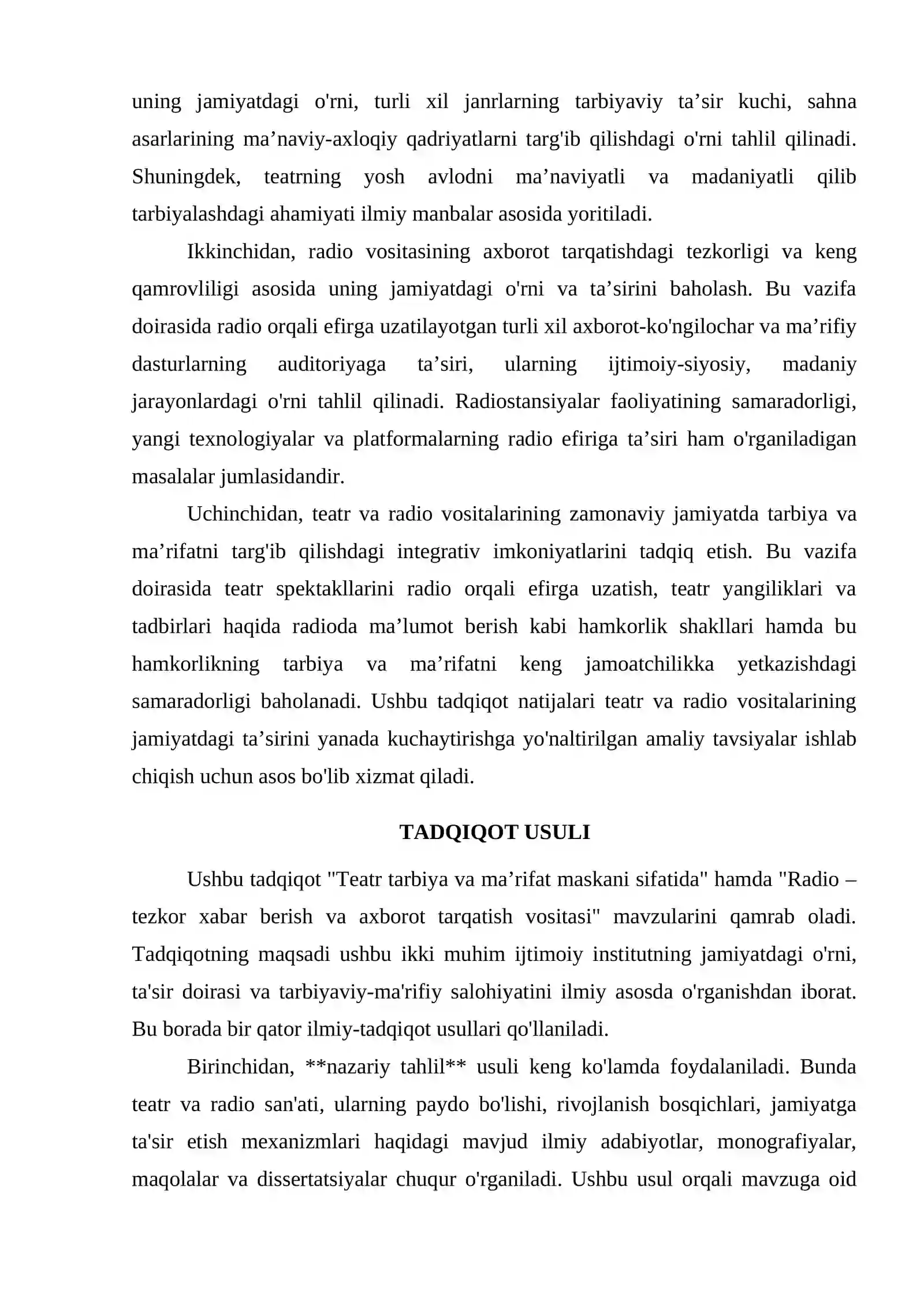 uning jamiyatdagi o'rni, turli xil janrlarning tarbiyaviy ta'sir kuchi, sahna asarlarining ma'naviy-axloqiy qadriyatlarni targ'ib qilishdagi o'rni tahlil qilinadi. Shuningdek, teatrning yosh avlodni ma'naviyatli va madaniyatli qilib tarbiyalashdagi ahamiyati ilmiy manbalar asosida yoritiladi.

Ikkinchidan, radio vositasining axborot tarqatishdagi tezkorligi va keng qamrovliligi asosida uning jamiyatdagi o'rni va ta'sirini baholash. Bu vazifa doirasida radio orqali efirga uzatilayotgan turli xil axborot-ko'ngilochar va ma'rifiy dasturlarning auditoriyaga ta'siri, ularning ijtimoiy-siyosiy, madaniy jarayonlardagi o'rni tahlil qilinadi. Radiostansiyalar faoliyatining samaradorligi, yangi texnologiyalar va platformalarning radio efiriga ta'siri ham o'rganiladigan masalalar jumlasidandir.

Uchinchidan, teatr va radio vositalarining zamonaviy jamiyatda tarbiya va ma'rifatni targ'ib qilishdagi integrativ imkoniyatlarini tadqiq etish. Bu vazifa doirasida teatr spektakllarini radio orqali efirga uzatish, teatr yangiliklari va tadbirlari haqida radioda ma'lumot berish kabi hamkorlik shakllari hamda bu hamkorlikning tarbiya va ma'rifatni keng jamoatchilikka yetkazishdagi samaradorligi baholanadi. Ushbu tadqiqot natijalari teatr va radio vositalarining jamiyatdagi ta'sirini yanada kuchaytirishga yo'naltirilgan amaliy tavsiyalar ishlab chiqish uchun asos bo'lib xizmat qiladi.

TADQIQOT USULI

Ushbu tadqiqot "Teatr tarbiya va ma'rifat maskani sifatida" hamda "Radio – tezkor xabar berish va axborot tarqatish vositasi" mavzularini qamrab oladi. Tadqiqotning maqsadi ushbu ikki muhim ijtimoiy institutning jamiyatdagi o'rni, ta'sir doirasi va tarbiyaviy-ma'rifiy salohiyatini ilmiy asosda o'rganishdan iborat. Bu borada bir qator ilmiy-tadqiqot usullari qo'llaniladi.

Birinchidan, **nazariy tahlil** usuli keng ko'lamda foydalaniladi. Bunda teatr va radio san'ati, ularning paydo bo'lishi, rivojlanish bosqichlari, jamiyatga ta'sir etish mexanizmlari haqidagi mavjud ilmiy adabiyotlar, monografiyalar, maqolalar va dissertatsiyalar chuqur o'rganiladi. Ushbu usul orqali mavzuga oid